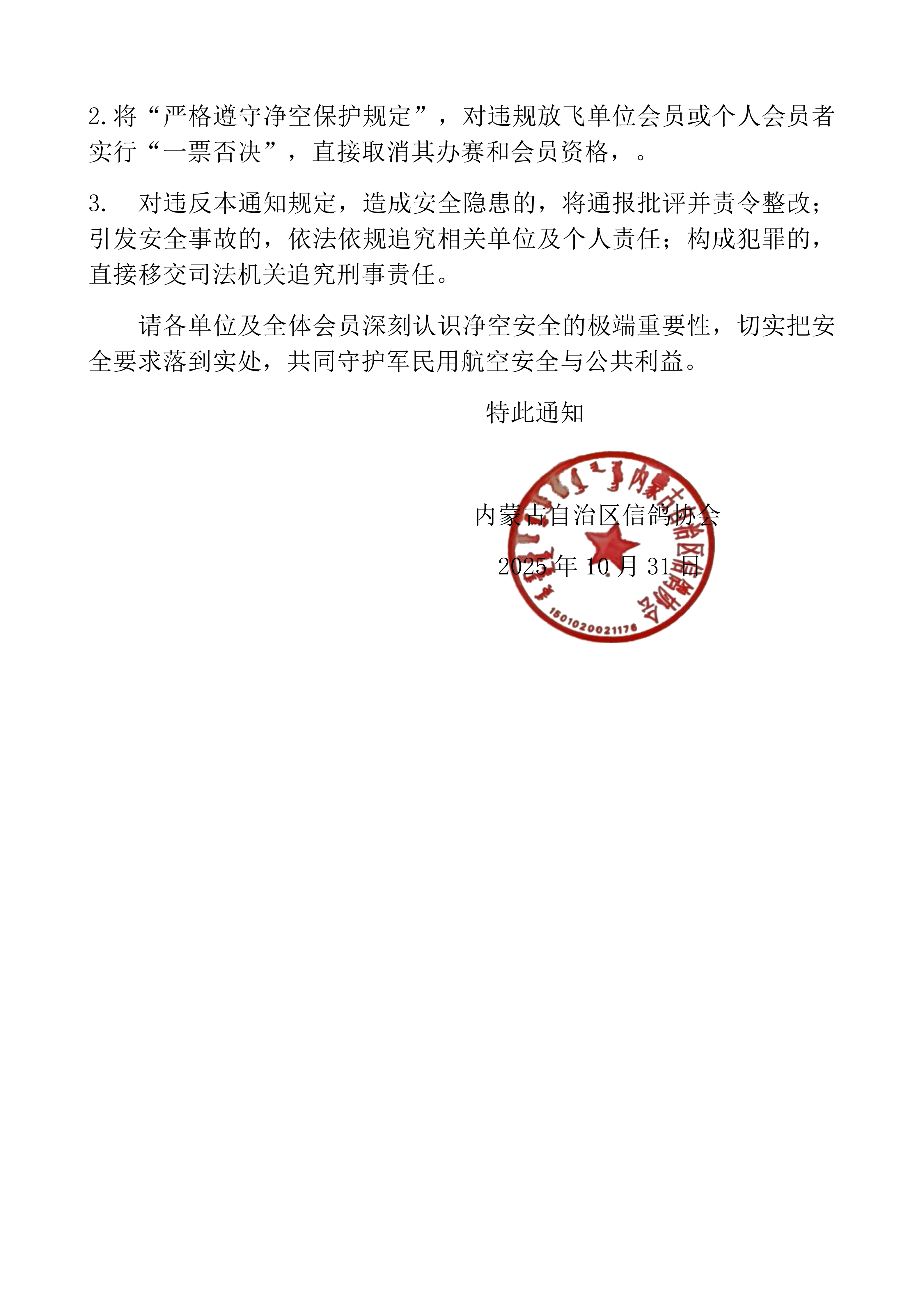 2.将“严格遵守净空保护规定”，对违规放飞单位会员或个人会员者实行“一票否决”，直接取消其办赛和会员资格，。

3.　对违反本通知规定，造成安全隐患的，将通报批评并责令整改；引发安全事故的，依法依规追究相关单位及个人责任；构成犯罪的，直接移交司法机关追究刑事责任。

请各单位及全体会员深刻认识净空安全的极端重要性，切实把安全要求落到实处，共同守护军民用航空安全与公共利益。

特此通知

内蒙古自治区信鸽协会

2025 年 10 月 31 日

内蒙古自治区信鸽协会

1501020021176